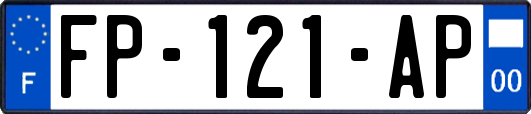 F

FP-121-AP

00